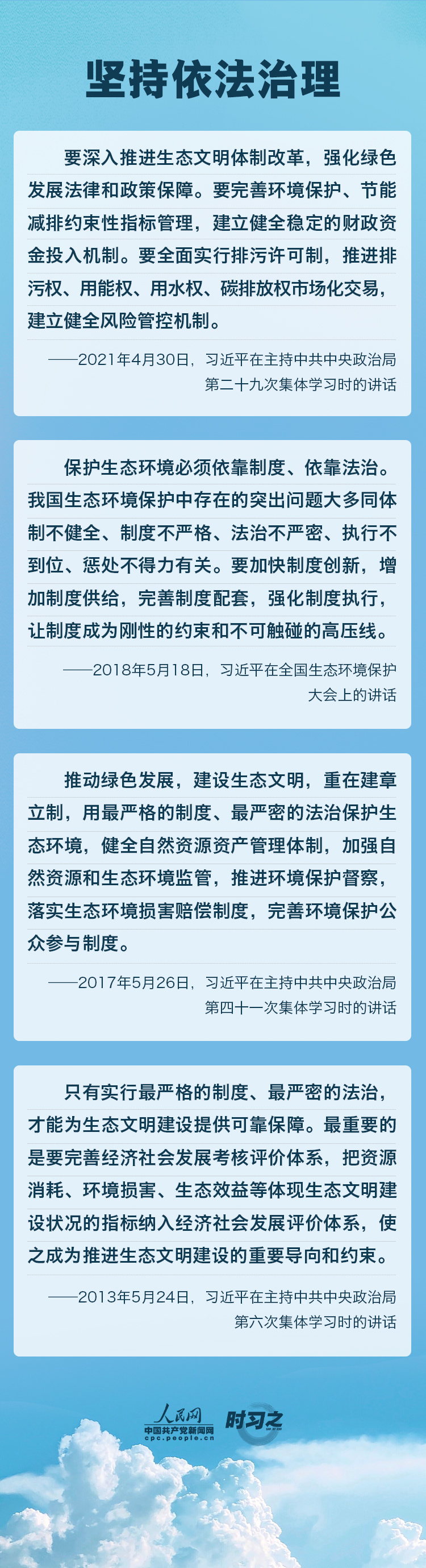 坚持依法治理

要深入推进生态文明体制改革，强化绿色发展法律和政策保障。要完善环境保护、节能减排约束性指标管理，建立健全稳定的财政资金投入机制。要全面实行排污许可制，推进排污权、用能权、用水权、碳排放权市场化交易，建立健全风险管控机制。

——2021年4月30日，习近平在主持中共中央政治局第二十九次集体学习时的讲话

保护生态环境必须依靠制度、依靠法治。我国生态环境保护中存在的突出问题大多同体制不健全、制度不严格、法治不严密、执行不到位、惩处不得力有关。要加快制度创新，增加制度供给，完善制度配套，强化制度执行，让制度成为刚性的约束和不可触碰的高压线。

——2018年5月18日，习近平在全国生态环境保护大会上的讲话

推动绿色发展，建设生态文明，重在建章立制，用最严格的制度、最严密的法治保护生态环境，健全自然资源资产管理体制，加强自然资源和生态环境监管，推进环境保护督察，落实生态环境损害赔偿制度，完善环境保护公众参与制度。

——2017年5月26日，习近平在主持中共中央政治局第四十一次集体学习时的讲话

只有实行最严格的制度、最严密的法治，才能为生态文明建设提供可靠保障。最重要的是要完善经济社会发展考核评价体系，把资源消耗、环境损害、生态效益等体现生态文明建设状况的指标纳入经济社会发展评价体系，使之成为推进生态文明建设的重要导向和约束。

——2013年5月24日，习近平在主持中共中央政治局第六次集体学习时的讲话

人民网
中国共产党新闻网
cpc.people.cn
时习之